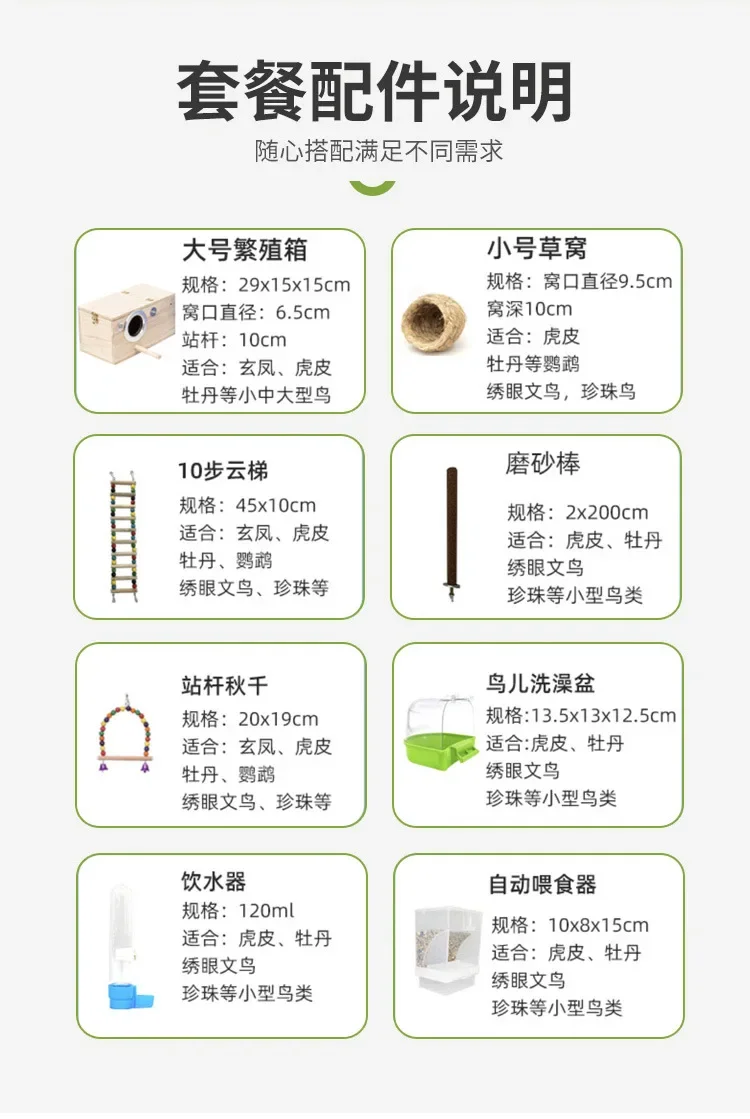 套餐配件说明
随心搭配满足不同需求

大号繁殖箱
规格：29x15x15cm
窝口直径：6.5cm
站杆：10cm
适合：玄凤、虎皮
牡丹等小中大型鸟

小号草窝
规格：窝口直径9.5cm
窝深10cm
适合：虎皮
牡丹等鹦鹉
绣眼文鸟，珍珠鸟

10步云梯
规格：45x10cm
适合：玄凤、虎皮
牡丹、鹦鹉
绣眼文鸟、珍珠等

磨砂棒
规格：2x200cm
适合：虎皮、牡丹
绣眼文鸟
珍珠等小型鸟类

站杆秋千
规格：20x19cm
适合：玄凤、虎皮
牡丹、鹦鹉
绣眼文鸟、珍珠等

鸟儿洗澡盆
规格:13.5x13x12.5cm
适合:虎皮、牡丹
绣眼文鸟
珍珠等小型鸟类

饮水器
规格：120ml
适合：虎皮、牡丹
绣眼文鸟
珍珠等小型鸟类

自动喂食器
规格：10x8x15cm
适合：虎皮、牡丹
绣眼文鸟
珍珠等小型鸟类